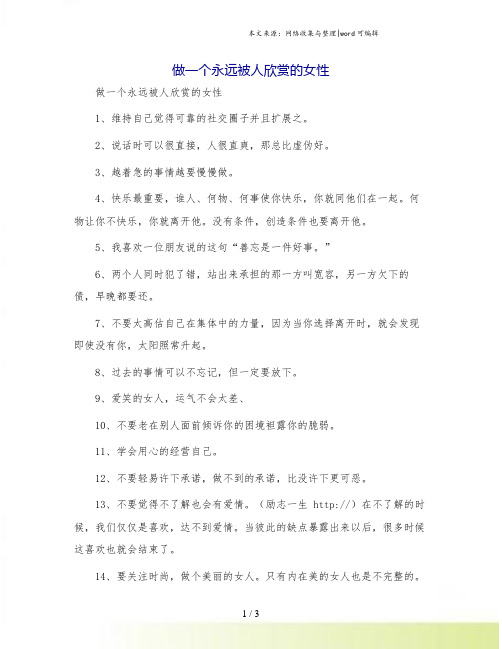 本文来源：网络收集与整理|word可编辑

做一个永远被人欣赏的女性

做一个永远被人欣赏的女性

1、维持自己觉得可靠的社交圈子并且扩展之。

2、说话时可以很直接，人很直爽，那总比虚伪好。

3、越着急的事情越要慢慢做。

4、快乐最重要，谁人、何物、何事使你快乐，你就同他们在一起。何物让你不快乐，你就离开他。没有条件，创造条件也要离开他。

5、我喜欢一位朋友说的这句“善忘是一件好事。”

6、两个人同时犯了错，站出来承担的那一方叫宽容，另一方欠下的债，早晚都要还。

7、不要太高估自己在集体中的力量，因为当你选择离开时，就会发现即使没有你，太阳照常升起。

8、过去的事情可以不忘记，但一定要放下。

9、爱笑的女人，运气不会太差、

10、不要老在别人面前倾诉你的困境袒露你的脆弱。

11、学会用心的经营自己。

12、不要轻易许下承诺，做不到的承诺，比没许下更可恶。

13、不要觉得不了解也会有爱情。（励志一生 http://）在不了解的时候，我们仅仅是喜欢，达不到爱情。当彼此的缺点暴露出来以后，很多时候这喜欢也就会结束了。

14、要关注时尚，做个美丽的女人。只有内在美的女人也是不完整的。

1 / 3